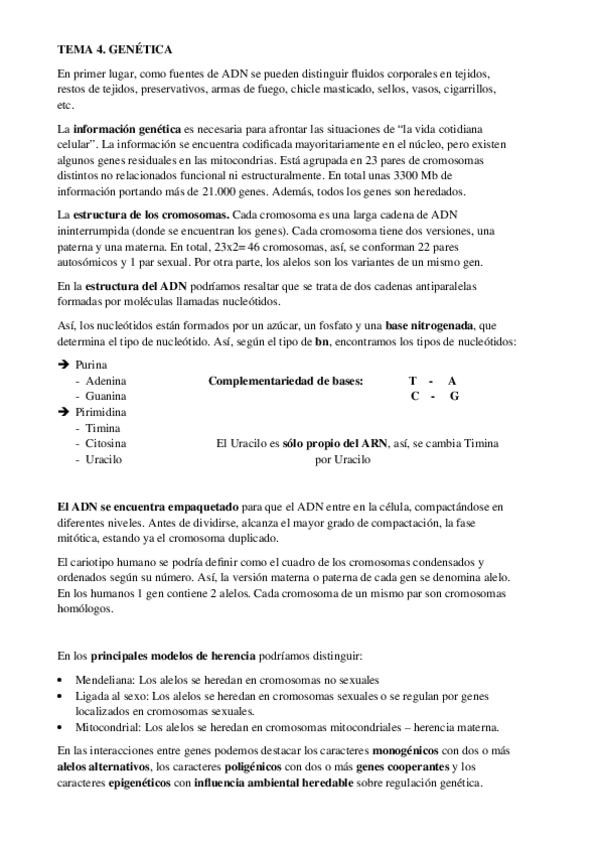 TEMA 4. GENÉTICA

En primer lugar, como fuentes de ADN se pueden distinguir fluidos corporales en tejidos, restos de tejidos, preservativos, armas de fuego, chicle masticado, sellos, vasos, cigarrillos, etc.

La información genética es necesaria para afrontar las situaciones de "la vida cotidiana celular". La información se encuentra codificada mayoritariamente en el núcleo, pero existen algunos genes residuales en las mitocondrias. Está agrupada en 23 pares de cromosomas distintos no relacionados funcional ni estructuralmente. En total unas 3300 Mb de información portando más de 21.000 genes. Además, todos los genes son heredados.

La estructura de los cromosomas. Cada cromosoma es una larga cadena de ADN ininterrumpida (donde se encuentran los genes). Cada cromosoma tiene dos versiones, una paterna y una materna. En total, 23x2= 46 cromosomas, así, se conforman 22 pares autosómicos y 1 par sexual. Por otra parte, los alelos son los variantes de un mismo gen.

En la estructura del ADN podríamos resaltar que se trata de dos cadenas antiparalelas formadas por moléculas llamadas nucleótidos.

Así, los nucleótidos están formados por un azúcar, un fosfato y una base nitrogenada, que determina el tipo de nucleótido. Así, según el tipo de bn, encontramos los tipos de nucleótidos:

➔ Purina
- Adenina
- Guanina
➔ Pirimidina
- Timina
- Citosina
- Uracilo

Complementariedad de bases: T - A
C - G

El Uracilo es sólo propio del ARN, así, se cambia Timina por Uracilo

El ADN se encuentra empaquetado para que el ADN entre en la célula, compactándose en diferentes niveles. Antes de dividirse, alcanza el mayor grado de compactación, la fase mitótica, estando ya el cromosoma duplicado.

El cariotipo humano se podría definir como el cuadro de los cromosomas condensados y ordenados según su número. Así, la versión materna o paterna de cada gen se denomina alelo. En los humanos 1 gen contiene 2 alelos. Cada cromosoma de un mismo par son cromosomas homólogos.

En los principales modelos de herencia podríamos distinguir:

• Mendeliana: Los alelos se heredan en cromosomas no sexuales
• Ligada al sexo: Los alelos se heredan en cromosomas sexuales o se regulan por genes localizados en cromosomas sexuales.
• Mitocondrial: Los alelos se heredan en cromosomas mitocondriales – herencia materna.

En las interacciones entre genes podemos destacar los caracteres monogénicos con dos o más alelos alternativos, los caracteres poligénicos con dos o más genes cooperantes y los caracteres epigenéticos con influencia ambiental heredable sobre regulación genética.